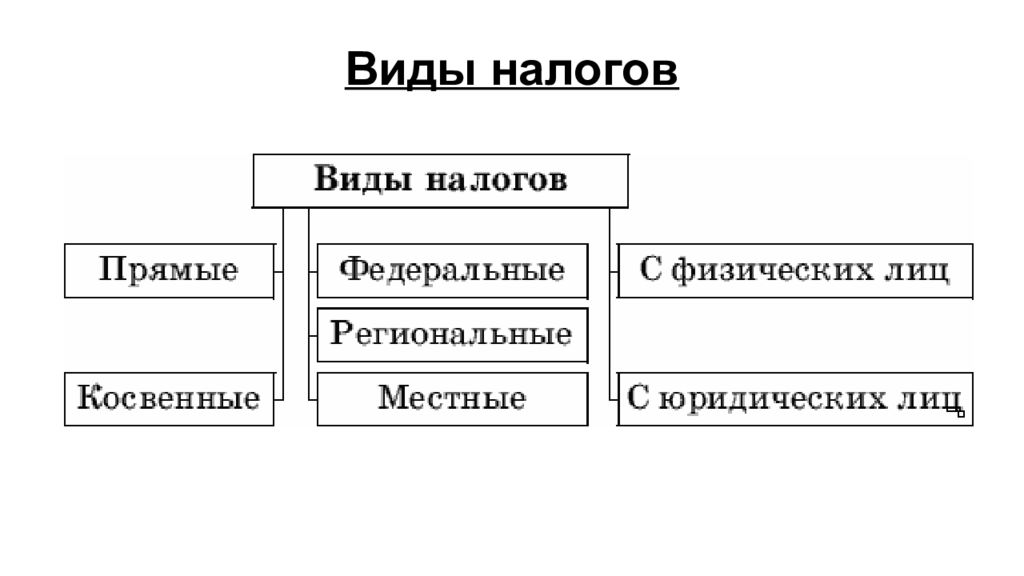 Виды налогов

Виды налогов

Прямые

Косвенные

Федеральные

Региональные

Местные

С физических лиц

С юридических лиц